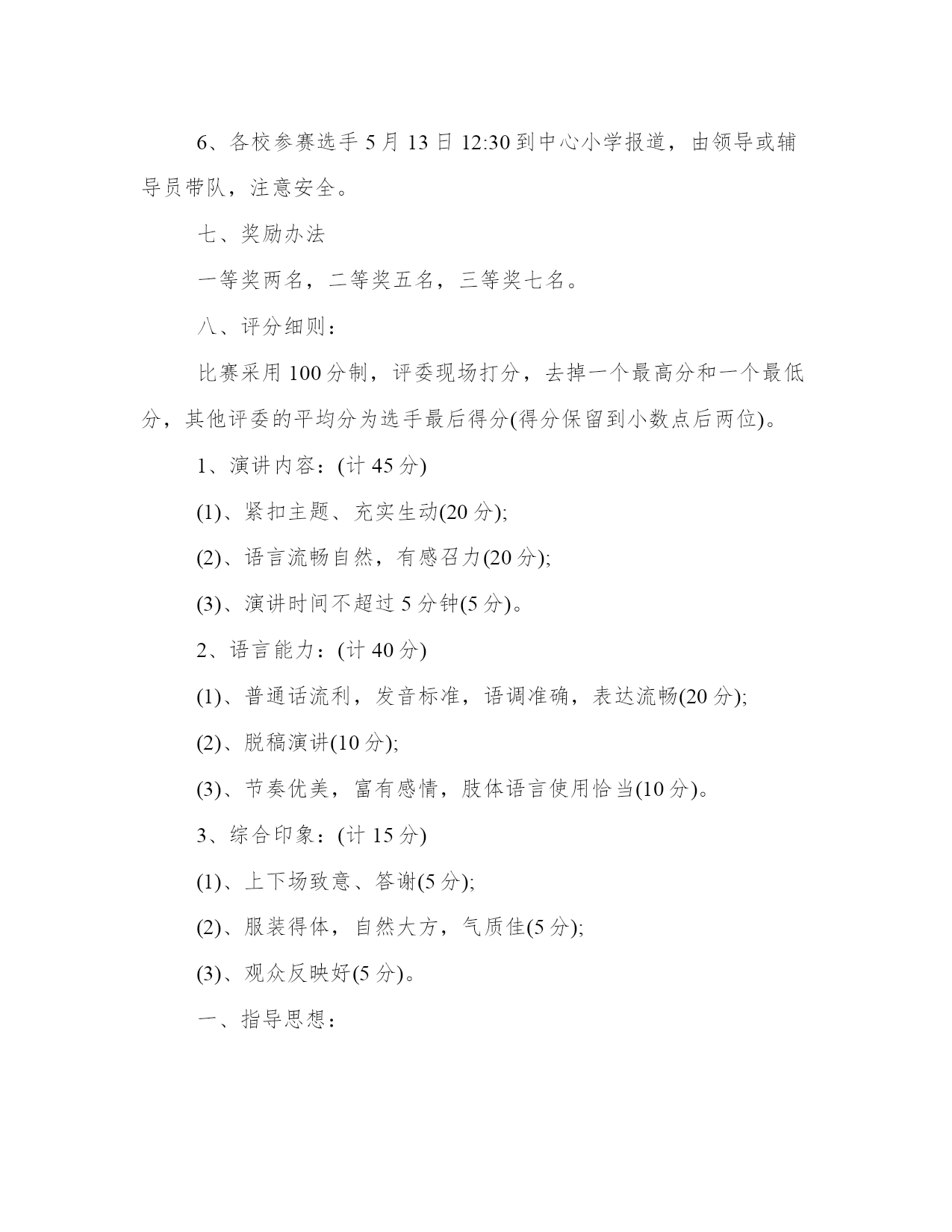 6、各校参赛选手 5 月 13 日 12:30 到中心小学报道，由领导或辅导员带队，注意安全。

七、奖励办法

一等奖两名，二等奖五名，三等奖七名。

八、评分细则：

比赛采用 100 分制，评委现场打分，去掉一个最高分和一个最低分，其他评委的平均分为选手最后得分(得分保留到小数点后两位)。

1、演讲内容：(计 45 分)

(1)、紧扣主题、充实生动(20 分);

(2)、语言流畅自然，有感召力(20 分);

(3)、演讲时间不超过 5 分钟(5 分)。

2、语言能力：(计 40 分)

(1)、普通话流利，发音标准，语调准确，表达流畅(20 分);

(2)、脱稿演讲(10 分);

(3)、节奏优美，富有感情，肢体语言使用恰当(10 分)。

3、综合印象：(计 15 分)

(1)、上下场致意、答谢(5 分);

(2)、服装得体，自然大方，气质佳(5 分);

(3)、观众反映好(5 分)。

一、指导思想：